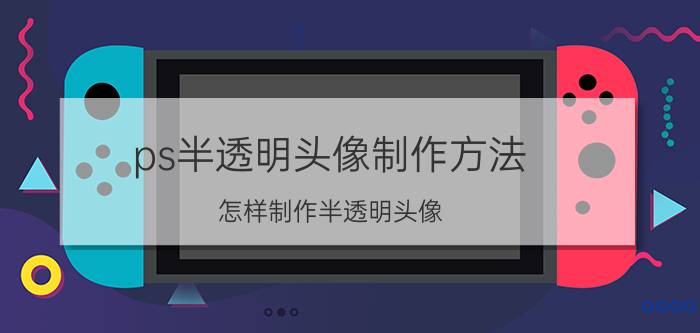 ps半透明头像制作方法

怎样制作半透明头像